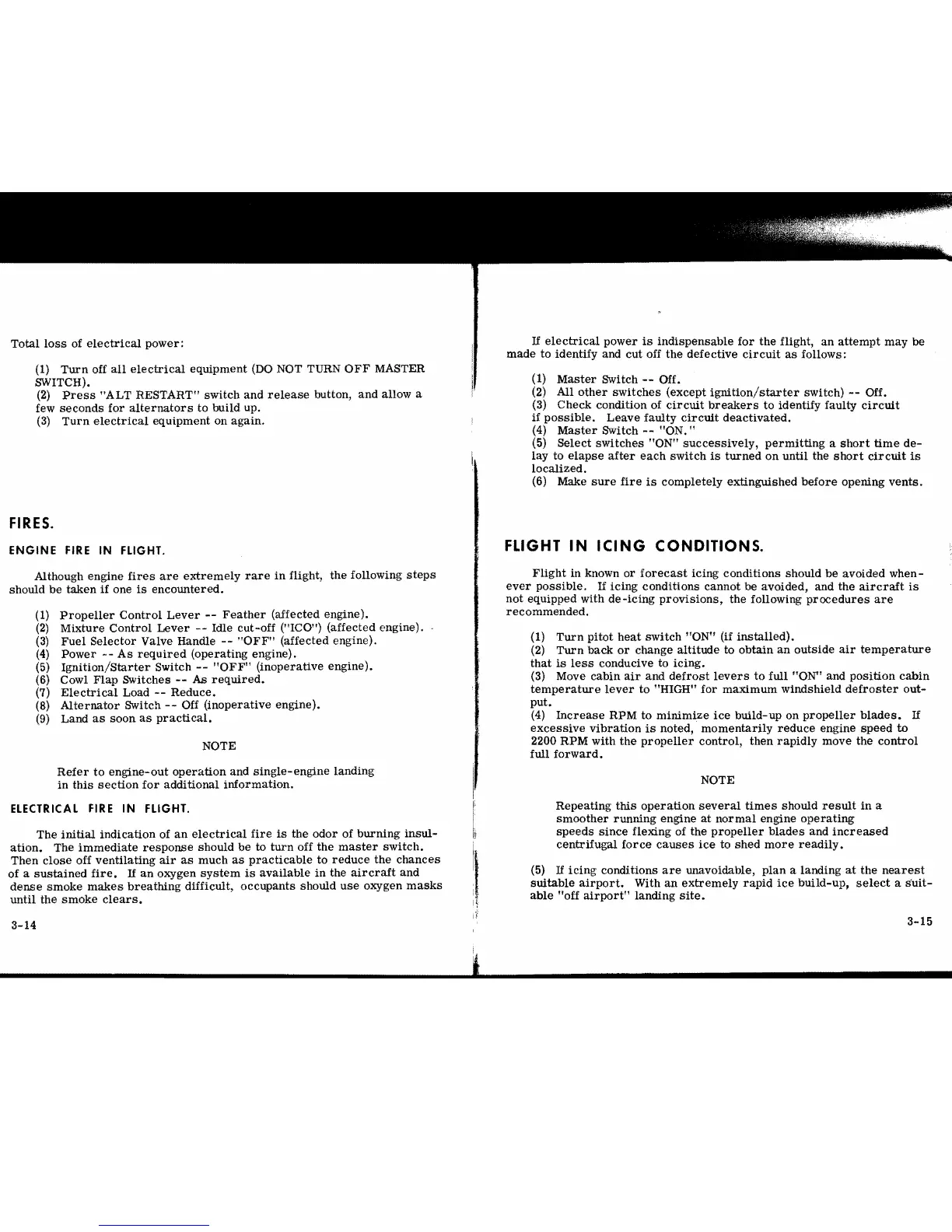 Total loss of electrical power:

(1) Turn off all electrical equipment (DO NOT TURN OFF MASTER SWITCH).
(2) Press "ALT RESTART" switch and release button, and allow a few seconds for alternators to build up.
(3) Turn electrical equipment on again.

FIRES.

ENGINE FIRE IN FLIGHT.

Although engine fires are extremely rare in flight, the following steps should be taken if one is encountered.

(1) Propeller Control Lever -- Feather (affected engine).
(2) Mixture Control Lever -- Idle cut-off ("ICO") (affected engine).
(3) Fuel Selector Valve Handle -- "OFF" (affected engine).
(4) Power -- As required (operating engine).
(5) Ignition/Starter Switch -- "OFF" (inoperative engine).
(6) Cowl Flap Switches -- As required.
(7) Electrical Load -- Reduce.
(8) Alternator Switch -- Off (inoperative engine).
(9) Land as soon as practical.

NOTE

Refer to engine-out operation and single-engine landing in this section for additional information.

ELECTRICAL FIRE IN FLIGHT.

The initial indication of an electrical fire is the odor of burning insulation. The immediate response should be to turn off the master switch. Then close off ventilating air as much as practicable to reduce the chances of a sustained fire. If an oxygen system is available in the aircraft and dense smoke makes breathing difficult, occupants should use oxygen masks until the smoke clears.

3-14

If electrical power is indispensable for the flight, an attempt may be made to identify and cut off the defective circuit as follows:

(1) Master Switch -- Off.
(2) All other switches (except ignition/starter switch) -- Off.
(3) Check condition of circuit breakers to identify faulty circuit if possible. Leave faulty circuit deactivated.
(4) Master Switch -- "ON."
(5) Select switches "ON" successively, permitting a short time delay to elapse after each switch is turned on until the short circuit is localized.
(6) Make sure fire is completely extinguished before opening vents.

FLIGHT IN ICING CONDITIONS.

Flight in known or forecast icing conditions should be avoided whenever possible. If icing conditions cannot be avoided, and the aircraft is not equipped with de-icing provisions, the following procedures are recommended.

(1) Turn pitot heat switch "ON" (if installed).
(2) Turn back or change altitude to obtain an outside air temperature that is less conducive to icing.
(3) Move cabin air and defrost levers to full "ON" and position cabin temperature lever to "HIGH" for maximum windshield defroster output.
(4) Increase RPM to minimize ice build-up on propeller blades. If excessive vibration is noted, momentarily reduce engine speed to 2200 RPM with the propeller control, then rapidly move the control full forward.

NOTE

Repeating this operation several times should result in a smoother running engine at normal engine operating speeds since flexing of the propeller blades and increased centrifugal force causes ice to shed more readily.

(5) If icing conditions are unavoidable, plan a landing at the nearest suitable airport. With an extremely rapid ice build-up, select a suitable "off airport" landing site.

3-15